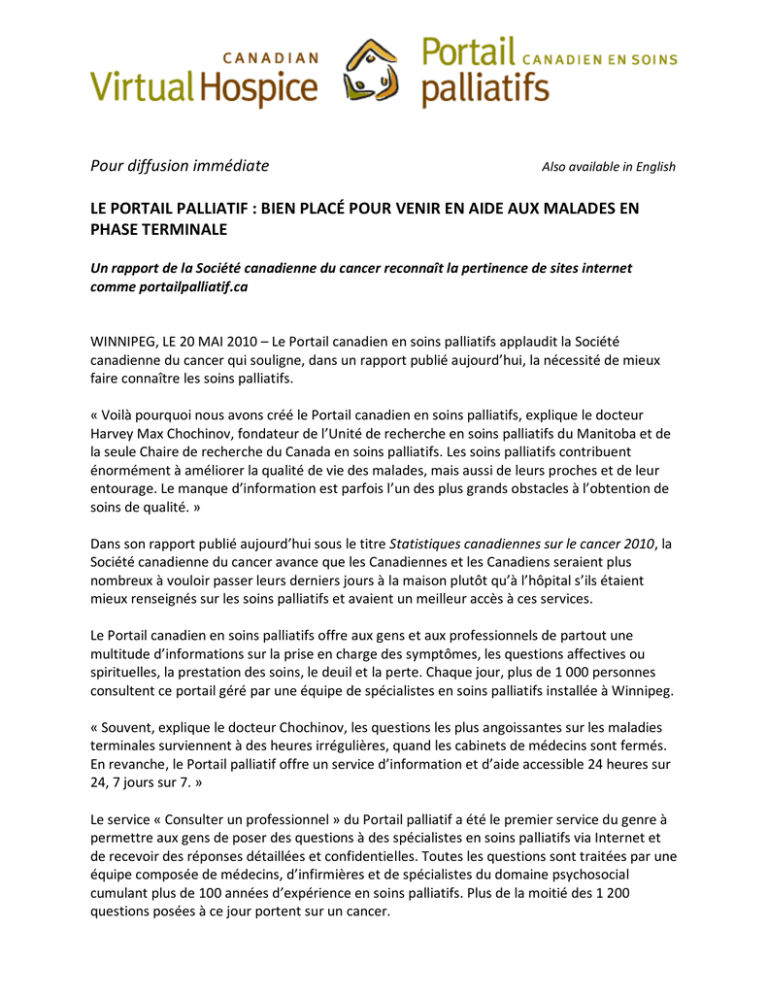 CANADIAN
Virtual Hospice

Portail CANADIEN EN SOINS
palliatifs

Pour diffusion immédiate

Also available in English

LE PORTAIL PALLIATIF : BIEN PLACÉ POUR VENIR EN AIDE AUX MALADES EN PHASE TERMINALE

Un rapport de la Société canadienne du cancer reconnaît la pertinence de sites internet comme portailpalliatif.ca

WINNIPEG, LE 20 MAI 2010 – Le Portail canadien en soins palliatifs applaudit la Société canadienne du cancer qui souligne, dans un rapport publié aujourd'hui, la nécessité de mieux faire connaître les soins palliatifs.

« Voilà pourquoi nous avons créé le Portail canadien en soins palliatifs, explique le docteur Harvey Max Chochinov, fondateur de l'Unité de recherche en soins palliatifs du Manitoba et de la seule Chaire de recherche du Canada en soins palliatifs. Les soins palliatifs contribuent énormément à améliorer la qualité de vie des malades, mais aussi de leurs proches et de leur entourage. Le manque d'information est parfois l'un des plus grands obstacles à l'obtention de soins de qualité. »

Dans son rapport publié aujourd'hui sous le titre Statistiques canadiennes sur le cancer 2010, la Société canadienne du cancer avance que les Canadiennes et les Canadiens seraient plus nombreux à vouloir passer leurs derniers jours à la maison plutôt qu'à l'hôpital s'ils étaient mieux renseignés sur les soins palliatifs et avaient un meilleur accès à ces services.

Le Portail canadien en soins palliatifs offre aux gens et aux professionnels de partout une multitude d'informations sur la prise en charge des symptômes, les questions affectives ou spirituelles, la prestation des soins, le deuil et la perte. Chaque jour, plus de 1 000 personnes consultent ce portail géré par une équipe de spécialistes en soins palliatifs installée à Winnipeg.

« Souvent, explique le docteur Chochinov, les questions les plus angoissantes sur les maladies terminales surviennent à des heures irrégulières, quand les cabinets de médecins sont fermés. En revanche, le Portail palliatif offre un service d'information et d'aide accessible 24 heures sur 24, 7 jours sur 7. »

Le service « Consulter un professionnel » du Portail palliatif a été le premier service du genre à permettre aux gens de poser des questions à des spécialistes en soins palliatifs via Internet et de recevoir des réponses détaillées et confidentielles. Toutes les questions sont traitées par une équipe composée de médecins, d'infirmières et de spécialistes du domaine psychosocial cumulant plus de 100 années d'expérience en soins palliatifs. Plus de la moitié des 1 200 questions posées à ce jour portent sur un cancer.